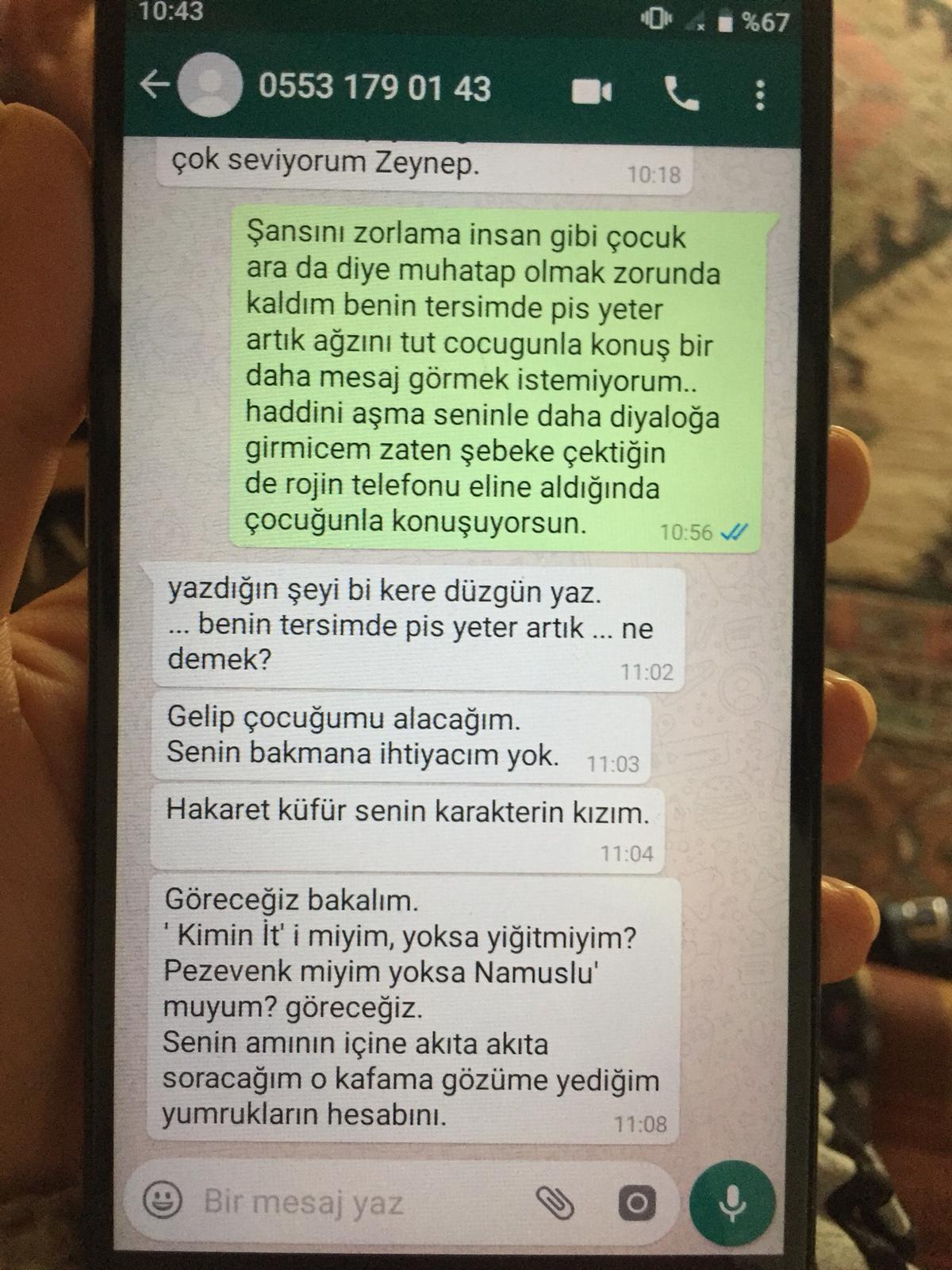 10:43

%67

0553 179 01 43

çok seviyorum Zeynep.
10:18

Şansını zorlama insan gibi çocuk ara da diye muhatap olmak zorunda kaldım benin tersimde pis yeter artık ağzını tut cocugunla konuş bir daha mesaj görmek istemiyorum.. haddini aşma seninle daha diyaloğa girmicem zaten şebeke çektiğin de rojin telefonu eline aldığında çocuğunla konuşuyorsun.
10:56

yazdığın şeyi bi kere düzgün yaz.
... benin tersimde pis yeter artık ... ne demek?
11:02

Gelip çocuğumu alacağım.
Senin bakmana ihtiyacım yok.
11:03

Hakaret küfür senin karakterin kızım.
11:04

Göreceğiz bakalım.
' Kimin İt' i miyim, yoksa yiğitmiyim?
Pezevenk miyim yoksa Namuslu' muyum? göreceğiz.
Senin amının içine akıta akıta soracağım o kafama gözüme yediğim yumrukların hesabını.
11:08

Bir mesaj yaz